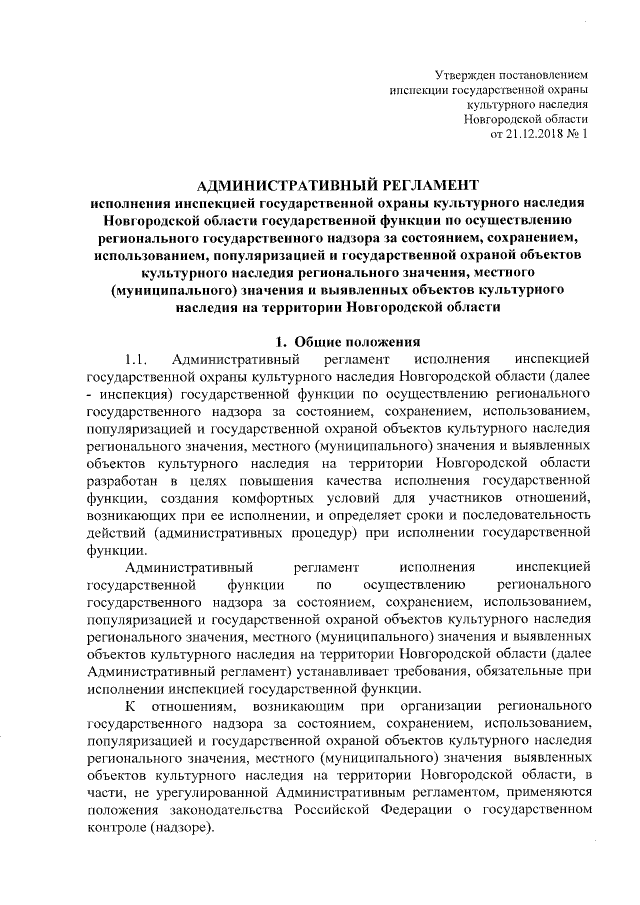 Утвержден постановлением
инспекции государственной охраны
культурного наследия
Новгородской области
от 21.12.2018 № 1

АДМИНИСТРАТИВНЫЙ РЕГЛАМЕНТ
исполнения инспекцией государственной охраны культурного наследия Новгородской области государственной функции по осуществлению регионального государственного надзора за состоянием, сохранением, использованием, популяризацией и государственной охраной объектов культурного наследия регионального значения, местного (муниципального) значения и выявленных объектов культурного наследия на территории Новгородской области

1. Общие положения

1.1. Административный регламент исполнения инспекцией государственной охраны культурного наследия Новгородской области (далее - инспекция) государственной функции по осуществлению регионального государственного надзора за состоянием, сохранением, использованием, популяризацией и государственной охраной объектов культурного наследия регионального значения, местного (муниципального) значения и выявленных объектов культурного наследия на территории Новгородской области разработан в целях повышения качества исполнения государственной функции, создания комфортных условий для участников отношений, возникающих при ее исполнении, и определяет сроки и последовательность действий (административных процедур) при исполнении государственной функции.

Административный регламент исполнения инспекцией государственной функции по осуществлению регионального государственного надзора за состоянием, сохранением, использованием, популяризацией и государственной охраной объектов культурного наследия регионального значения, местного (муниципального) значения и выявленных объектов культурного наследия на территории Новгородской области (далее Административный регламент) устанавливает требования, обязательные при исполнении инспекцией государственной функции.

К отношениям, возникающим при организации регионального государственного надзора за состоянием, сохранением, использованием, популяризацией и государственной охраной объектов культурного наследия регионального значения, местного (муниципального) значения выявленных объектов культурного наследия на территории Новгородской области, в части, не урегулированной Административным регламентом, применяются положения законодательства Российской Федерации о государственном контроле (надзоре).